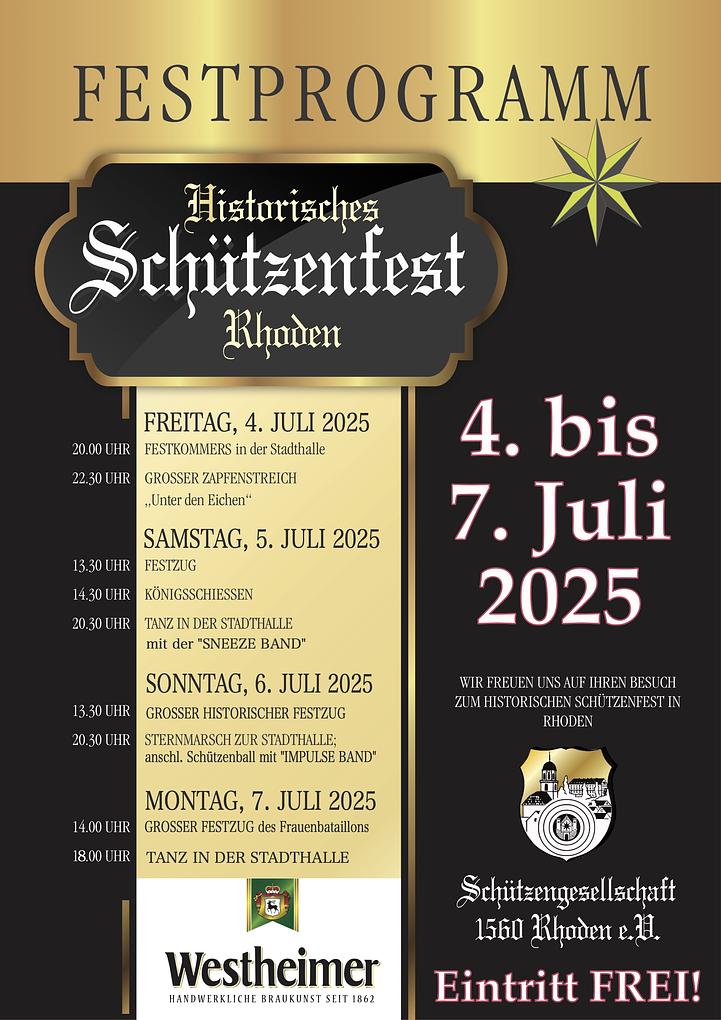 FESTPROGRAMM

Historisches
Schützenfest
Rhoden

FREITAG, 4. JULI 2025

20.00 UHR FESTKOMMERS in der Stadthalle

22.30 UHR GROSSER ZAPFENSTREICH
„Unter den Eichen“

SAMSTAG, 5. JULI 2025

13.30 UHR FESTZUG

14.30 UHR KÖNIGSSCHIESSEN

20.30 UHR TANZ IN DER STADTHALLE
mit der "SNEEZE BAND"

SONNTAG, 6. JULI 2025

13.30 UHR GROSSER HISTORISCHER FESTZUG

20.30 UHR STERNMARSCH ZUR STADTHALLE;
anschl. Schützenball mit "IMPULSE BAND"

MONTAG, 7. JULI 2025

14.00 UHR GROSSER FESTZUG des Frauenbataillons

18.00 UHR TANZ IN DER STADTHALLE

Westheimer
HANDWERKLICHE BRAUKUNST SEIT 1862

4. bis
7. Juli
2025

WIR FREUEN UNS AUF IHREN BESUCH ZUM HISTORISCHEN SCHÜTZENFEST IN RHODEN

Schützengesellschaft
1560 Rhoden e.V.

Eintritt FREI!